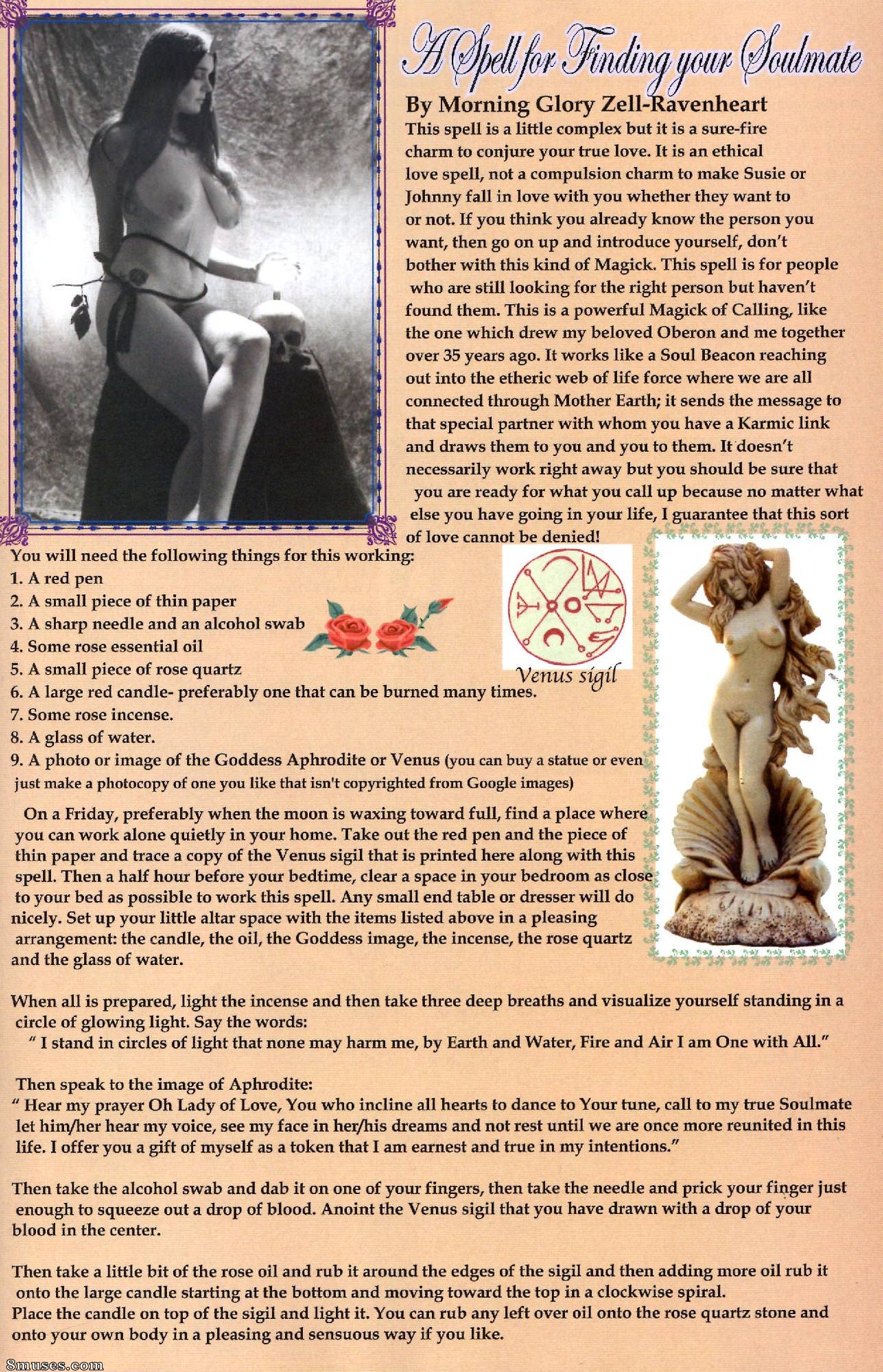 A Spell for Finding your Soulmate

By Morning Glory Zell-Ravenheart

This spell is a little complex but it is a sure-fire charm to conjure your true love. It is an ethical love spell, not a compulsion charm to make Susie or Johnny fall in love with you whether they want to or not. If you think you already know the person you want, then go on up and introduce yourself, don't bother with this kind of Magick. This spell is for people who are still looking for the right person but haven't found them. This is a powerful Magick of Calling, like the one which drew my beloved Oberon and me together over 35 years ago. It works like a Soul Beacon reaching out into the etheric web of life force where we are all connected through Mother Earth; it sends the message to that special partner with whom you have a Karmic link and draws them to you and you to them. It doesn't necessarily work right away but you should be sure that you are ready for what you call up because no matter what else you have going in your life, I guarantee that this sort of love cannot be denied!

You will need the following things for this working:
1. A red pen
2. A small piece of thin paper
3. A sharp needle and an alcohol swab
4. Some rose essential oil
5. A small piece of rose quartz
6. A large red candle- preferably one that can be burned many times.
7. Some rose incense.
8. A glass of water.
9. A photo or image of the Goddess Aphrodite or Venus (you can buy a statue or even just make a photocopy of one you like that isn't copyrighted from Google images)

Venus sigil

On a Friday, preferably when the moon is waxing toward full, find a place where you can work alone quietly in your home. Take out the red pen and the piece of thin paper and trace a copy of the Venus sigil that is printed here along with this spell. Then a half hour before your bedtime, clear a space in your bedroom as close to your bed as possible to work this spell. Any small end table or dresser will do nicely. Set up your little altar space with the items listed above in a pleasing arrangement: the candle, the oil, the Goddess image, the incense, the rose quartz and the glass of water.

When all is prepared, light the incense and then take three deep breaths and visualize yourself standing in a circle of glowing light. Say the words:
" I stand in circles of light that none may harm me, by Earth and Water, Fire and Air I am One with All."

Then speak to the image of Aphrodite:
" Hear my prayer Oh Lady of Love, You who incline all hearts to dance to Your tune, call to my true Soulmate let him/her hear my voice, see my face in her/his dreams and not rest until we are once more reunited in this life. I offer you a gift of myself as a token that I am earnest and true in my intentions."

Then take the alcohol swab and dab it on one of your fingers, then take the needle and prick your finger just enough to squeeze out a drop of blood. Anoint the Venus sigil that you have drawn with a drop of your blood in the center.

Then take a little bit of the rose oil and rub it around the edges of the sigil and then adding more oil rub it onto the large candle starting at the bottom and moving toward the top in a clockwise spiral.
Place the candle on top of the sigil and light it. You can rub any left over oil onto the rose quartz stone and onto your own body in a pleasing and sensuous way if you like.

8muses.com